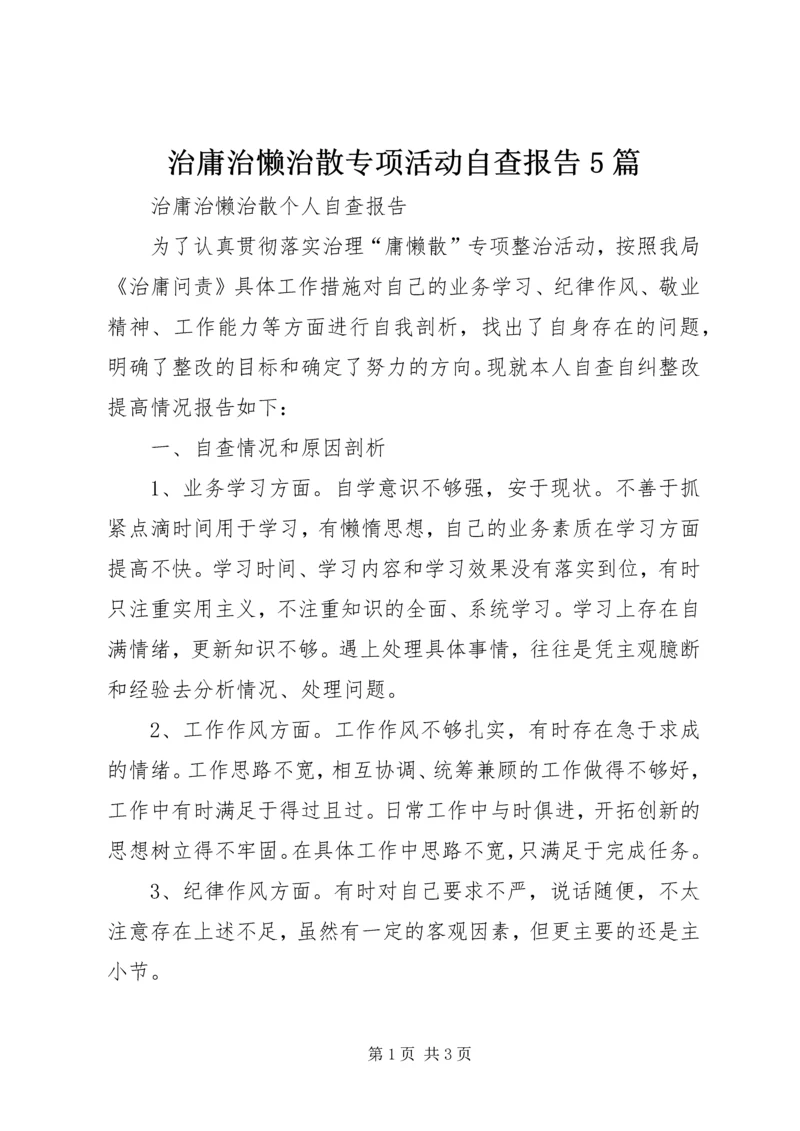 治庸治懒治散专项活动自查报告5篇

治庸治懒治散个人自查报告

为了认真贯彻落实治理“庸懒散”专项整治活动，按照我局《治庸问责》具体工作措施对自己的业务学习、纪律作风、敬业精神、工作能力等方面进行自我剖析，找出了自身存在的问题，明确了整改的目标和确定了努力的方向。现就本人自查自纠整改提高情况报告如下：

一、自查情况和原因剖析

1、业务学习方面。自学意识不够强，安于现状。不善于抓紧点滴时间用于学习，有懒惰思想，自己的业务素质在学习方面提高不快。学习时间、学习内容和学习效果没有落实到位，有时只注重实用主义，不注重知识的全面、系统学习。学习上存在自满情绪，更新知识不够。遇上处理具体事情，往往是凭主观臆断和经验去分析情况、处理问题。

2、工作作风方面。工作作风不够扎实，有时存在急于求成的情绪。工作思路不宽，相互协调、统筹兼顾的工作做得不够好，工作中有时满足于得过且过。日常工作中与时俱进，开拓创新的思想树立得不牢固。在具体工作中思路不宽，只满足于完成任务。

3、纪律作风方面。有时对自己要求不严，说话随便，不太注意存在上述不足，虽然有一定的客观因素，但更主要的还是主小节。

第1页 共3页